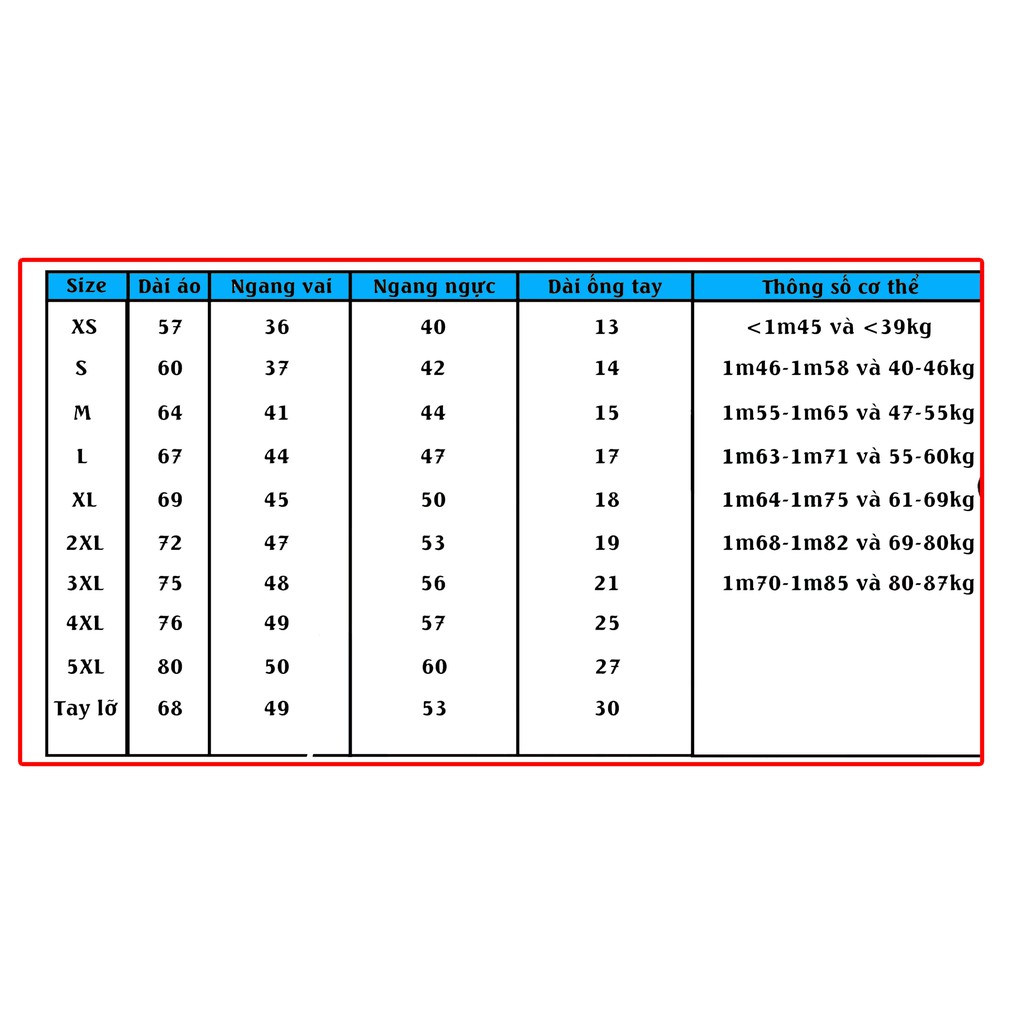 | Size | Dài áo | Ngang vai | Ngang ngực | Dài ống tay | Thông số cơ thể |
|---|---|---|---|---|---|
| XS | 57 | 36 | 40 | 13 | <1m45 và <39kg |
| S | 60 | 37 | 42 | 14 | 1m46-1m58 và 40-46kg |
| M | 64 | 41 | 44 | 15 | 1m55-1m65 và 47-55kg |
| L | 67 | 44 | 47 | 17 | 1m63-1m71 và 55-60kg |
| XL | 69 | 45 | 50 | 18 | 1m64-1m75 và 61-69kg |
| 2XL | 72 | 47 | 53 | 19 | 1m68-1m82 và 69-80kg |
| 3XL | 75 | 48 | 56 | 21 | 1m70-1m85 và 80-87kg |
| 4XL | 76 | 49 | 57 | 25 | |
| 5XL | 80 | 50 | 60 | 27 | |
| Tay lỡ | 68 | 49 | 53 | 30 | |